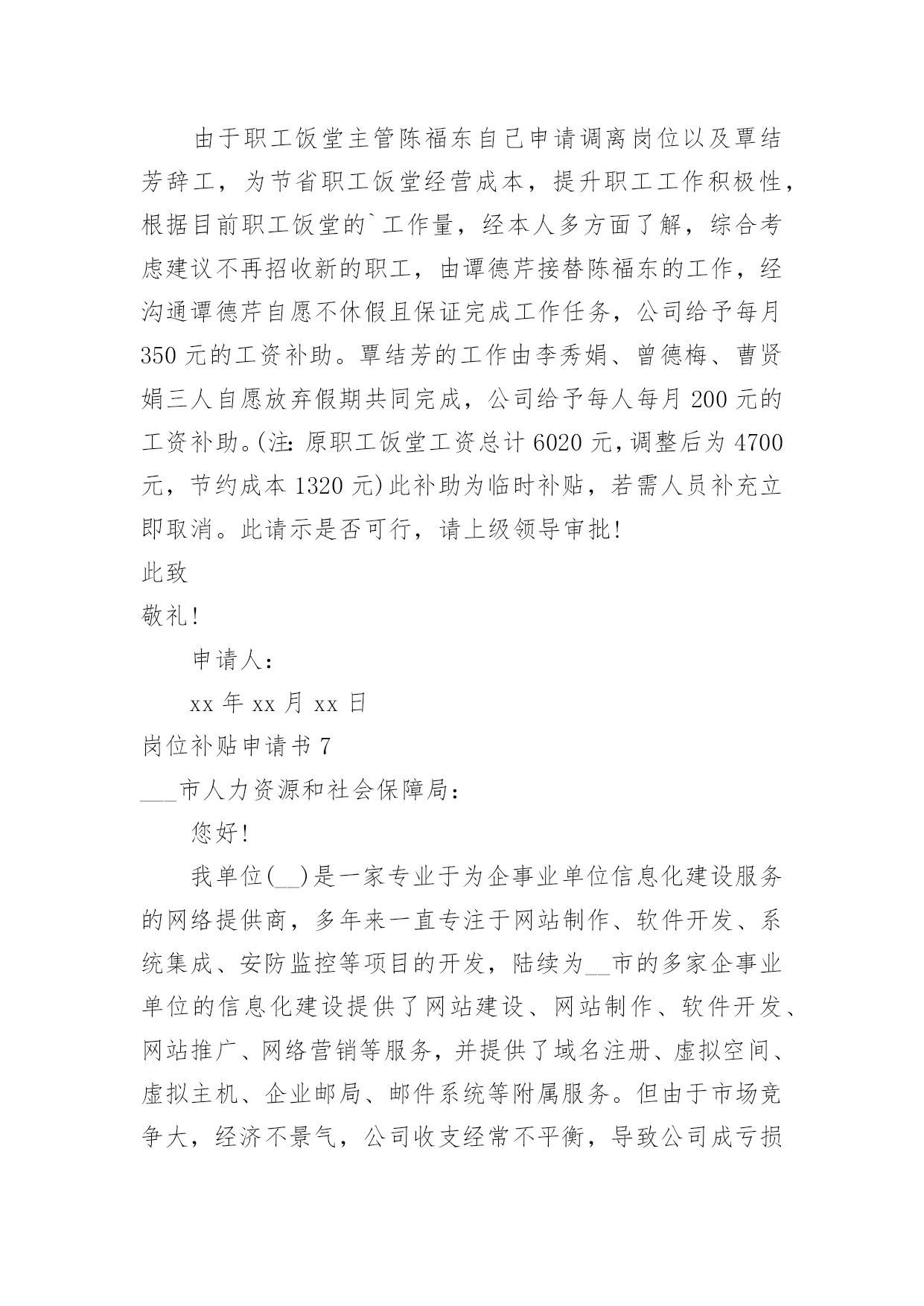 由于职工饭堂主管陈福东自己申请调离岗位以及覃结芳辞工，为节省职工饭堂经营成本，提升职工工作积极性，根据目前职工饭堂的`工作量，经本人多方面了解，综合考虑建议不再招收新的职工，由谭德芹接替陈福东的工作，经沟通谭德芹自愿不休假且保证完成工作任务，公司给予每月350元的工资补助。覃结芳的工作由李秀娟、曾德梅、曹贤娟三人自愿放弃假期共同完成，公司给予每人每月200元的工资补助。(注：原职工饭堂工资总计6020元，调整后为4700元，节约成本1320元)此补助为临时补贴，若需人员补充立即取消。此请示是否可行，请上级领导审批！

此致

敬礼！

申请人：

xx年xx月xx日

岗位补贴申请书7

___市人力资源和社会保障局：

您好！

我单位(__)是一家专业于为企事业单位信息化建设服务的网络提供商，多年来一直专注于网站制作、软件开发、系统集成、安防监控等项目的开发，陆续为__市的多家企事业单位的信息化建设提供了网站建设、网站制作、软件开发、网站推广、网络营销等服务，并提供了域名注册、虚拟空间、虚拟主机、企业邮局、邮件系统等附属服务。但由于市场竞争大，经济不景气，公司收支经常不平衡，导致公司成亏损